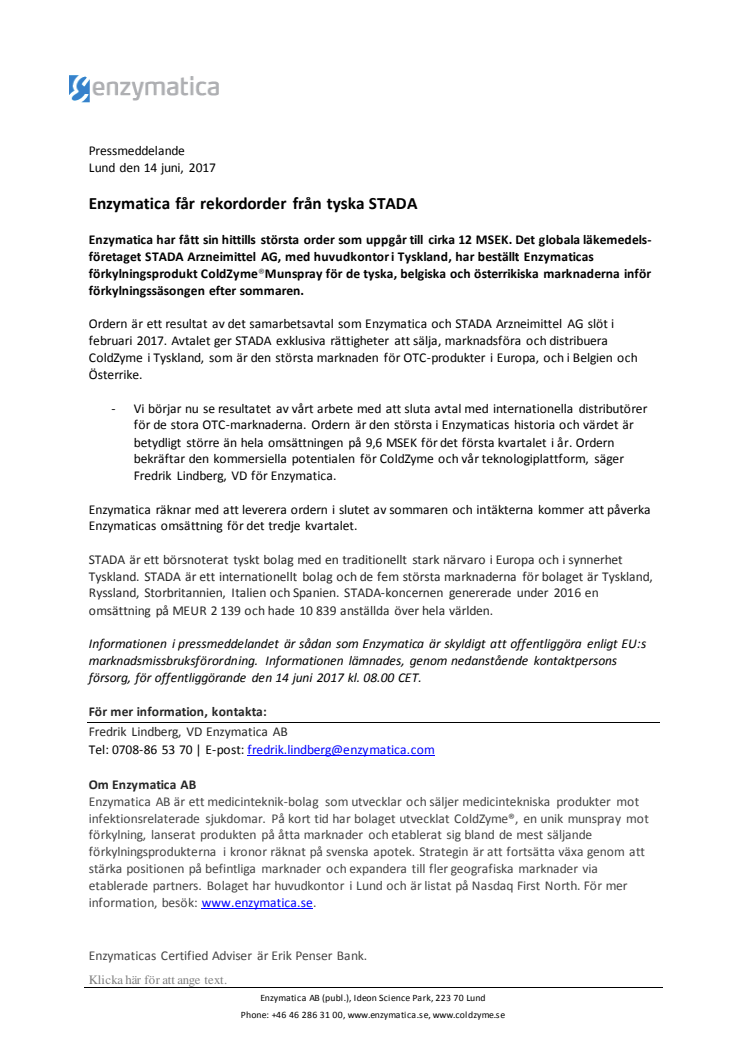 enzymatica

Pressmeddelande
Lund den 14 juni, 2017

Enzymatica får rekordorder från tyska STADA

Enzymatica har fått sin hittills största order som uppgår till cirka 12 MSEK. Det globala läkemedelsföretaget STADA Arzneimittel AG, med huvudkontor i Tyskland, har beställt Enzymaticas förkylningsprodukt ColdZyme®Munspray för de tyska, belgiska och österrikiska marknaderna inför förkylningssäsongen efter sommaren.

Ordern är ett resultat av det samarbetsavtal som Enzymatica och STADA Arzneimittel AG slöt i februari 2017. Avtalet ger STADA exklusiva rättigheter att sälja, marknadsföra och distribuera ColdZyme i Tyskland, som är den största marknaden för OTC-produkter i Europa, och i Belgien och Österrike.

- Vi börjar nu se resultatet av vårt arbete med att sluta avtal med internationella distributörer för de stora OTC-marknaderna. Ordern är den största i Enzymaticas historia och värdet är betydligt större än hela omsättningen på 9,6 MSEK för det första kvartalet i år. Ordern bekräftar den kommersiella potentialen för ColdZyme och vår teknologiplattform, säger Fredrik Lindberg, VD för Enzymatica.

Enzymatica räknar med att leverera ordern i slutet av sommaren och intäkterna kommer att påverka Enzymaticas omsättning för det tredje kvartalet.

STADA är ett börsnoterat tyskt bolag med en traditionellt stark närvaro i Europa och i synnerhet Tyskland. STADA är ett internationellt bolag och de fem största marknaderna för bolaget är Tyskland, Ryssland, Storbritannien, Italien och Spanien. STADA-koncernen genererade under 2016 en omsättning på MEUR 2 139 och hade 10 839 anställda över hela världen.

Informationen i pressmeddelandet är sådan som Enzymatica är skyldigt att offentliggöra enligt EU:s marknadsmissbruksförordning. Informationen lämnades, genom nedanstående kontaktpersons försorg, för offentliggörande den 14 juni 2017 kl. 08.00 CET.

För mer information, kontakta:
Fredrik Lindberg, VD Enzymatica AB
Tel: 0708-86 53 70 | E-post: fredrik.lindberg@enzymatica.com

Om Enzymatica AB
Enzymatica AB är ett medicinteknik-bolag som utvecklar och säljer medicintekniska produkter mot infektionsrelaterade sjukdomar. På kort tid har bolaget utvecklat ColdZyme®, en unik munspray mot förkylning, lanserat produkten på åtta marknader och etablerat sig bland de mest säljande förkylningsprodukterna i kronor räknat på svenska apotek. Strategin är att fortsätta växa genom att stärka positionen på befintliga marknader och expandera till fler geografiska marknader via etablerade partners. Bolaget har huvudkontor i Lund och är listat på Nasdaq First North. För mer information, besök: www.enzymatica.se.

Enzymaticas Certified Adviser är Erik Penser Bank.

Klicka här för att ange text.

Enzymatica AB (publ.), Ideon Science Park, 223 70 Lund
Phone: +46 46 286 31 00, www.enzymatica.se, www.coldzyme.se